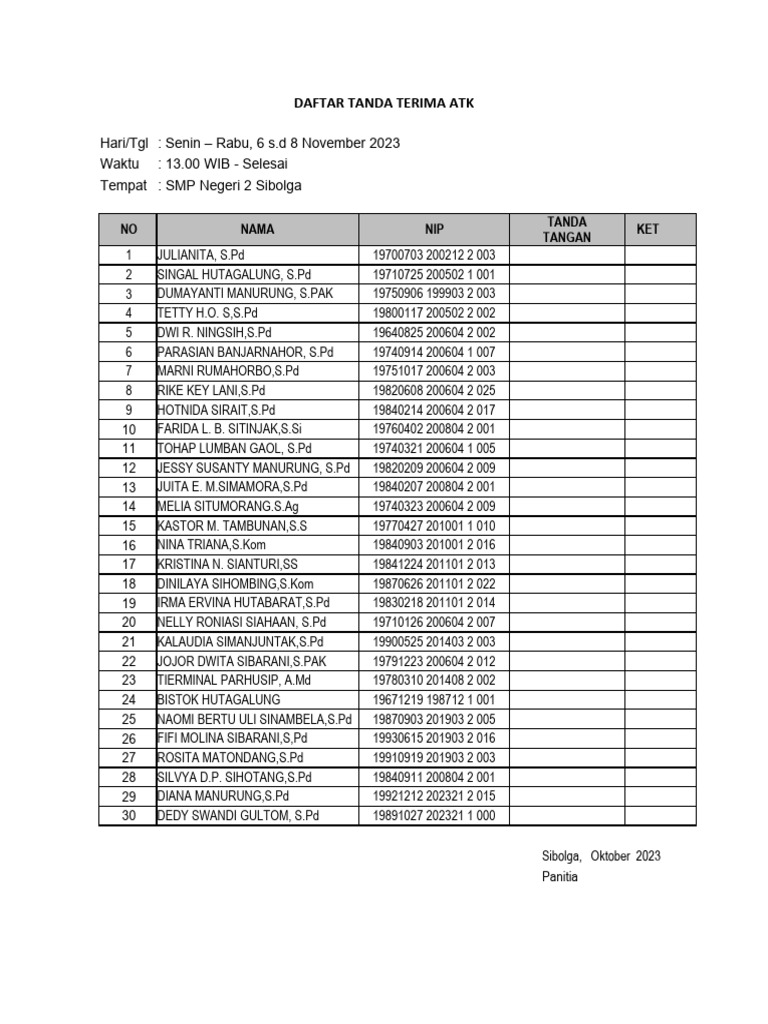 DAFTAR TANDA TERIMA ATK

Hari/Tgl : Senin – Rabu, 6 s.d 8 November 2023
Waktu : 13.00 WIB - Selesai
Tempat : SMP Negeri 2 Sibolga

| NO | NAMA | NIP | TANDA TANGAN | KET |
|---|---|---|---|---|
| 1 | JULIANITA, S.Pd | 19700703 200212 2 003 | | |
| 2 | SINGAL HUTAGALUNG, S.Pd | 19710725 200502 1 001 | | |
| 3 | DUMAYANTI MANURUNG, S.PAK | 19750906 199903 2 003 | | |
| 4 | TETTY H.O. S,S.Pd | 19800117 200502 2 002 | | |
| 5 | DWI R. NINGSIH,S.Pd | 19640825 200604 2 002 | | |
| 6 | PARASIAN BANJARNAHOR, S.Pd | 19740914 200604 1 007 | | |
| 7 | MARNI RUMAHORBO,S.Pd | 19751017 200604 2 003 | | |
| 8 | RIKE KEY LANI,S.Pd | 19820608 200604 2 025 | | |
| 9 | HOTNIDA SIRAIT,S.Pd | 19840214 200604 2 017 | | |
| 10 | FARIDA L. B. SITINJAK,S.Si | 19760402 200804 2 001 | | |
| 11 | TOHAP LUMBAN GAOL, S.Pd | 19740321 200604 1 005 | | |
| 12 | JESSY SUSANTY MANURUNG, S.Pd | 19820209 200604 2 009 | | |
| 13 | JUITA E. M.SIMAMORA,S.Pd | 19840207 200804 2 001 | | |
| 14 | MELIA SITUMORANG.S.Ag | 19740323 200604 2 009 | | |
| 15 | KASTOR M. TAMBUNAN,S.S | 19770427 201001 1 010 | | |
| 16 | NINA TRIANA,S.Kom | 19840903 201001 2 016 | | |
| 17 | KRISTINA N. SIANTURI,SS | 19841224 201101 2 013 | | |
| 18 | DINILAYA SIHOMBING,S.Kom | 19870626 201101 2 022 | | |
| 19 | IRMA ERVINA HUTABARAT,S.Pd | 19830218 201101 2 014 | | |
| 20 | NELLY RONIASI SIAHAAN, S.Pd | 19710126 200604 2 007 | | |
| 21 | KALAUDIA SIMANJUNTAK,S.Pd | 19900525 201403 2 003 | | |
| 22 | JOJOR DWITA SIBARANI,S.PAK | 19791223 200604 2 012 | | |
| 23 | TIERMINAL PARHUSIP, A.Md | 19780310 201408 2 002 | | |
| 24 | BISTOK HUTAGALUNG | 19671219 198712 1 001 | | |
| 25 | NAOMI BERTU ULI SINAMBELA,S.Pd | 19870903 201903 2 005 | | |
| 26 | FIFI MOLINA SIBARANI,S,Pd | 19930615 201903 2 016 | | |
| 27 | ROSITA MATONDANG,S.Pd | 19910919 201903 2 003 | | |
| 28 | SILVYA D.P. SIHOTANG,S.Pd | 19840911 200804 2 001 | | |
| 29 | DIANA MANURUNG,S.Pd | 19921212 202321 2 015 | | |
| 30 | DEDY SWANDI GULTOM, S.Pd | 19891027 202321 1 000 | | |

Sibolga, Oktober 2023
Panitia